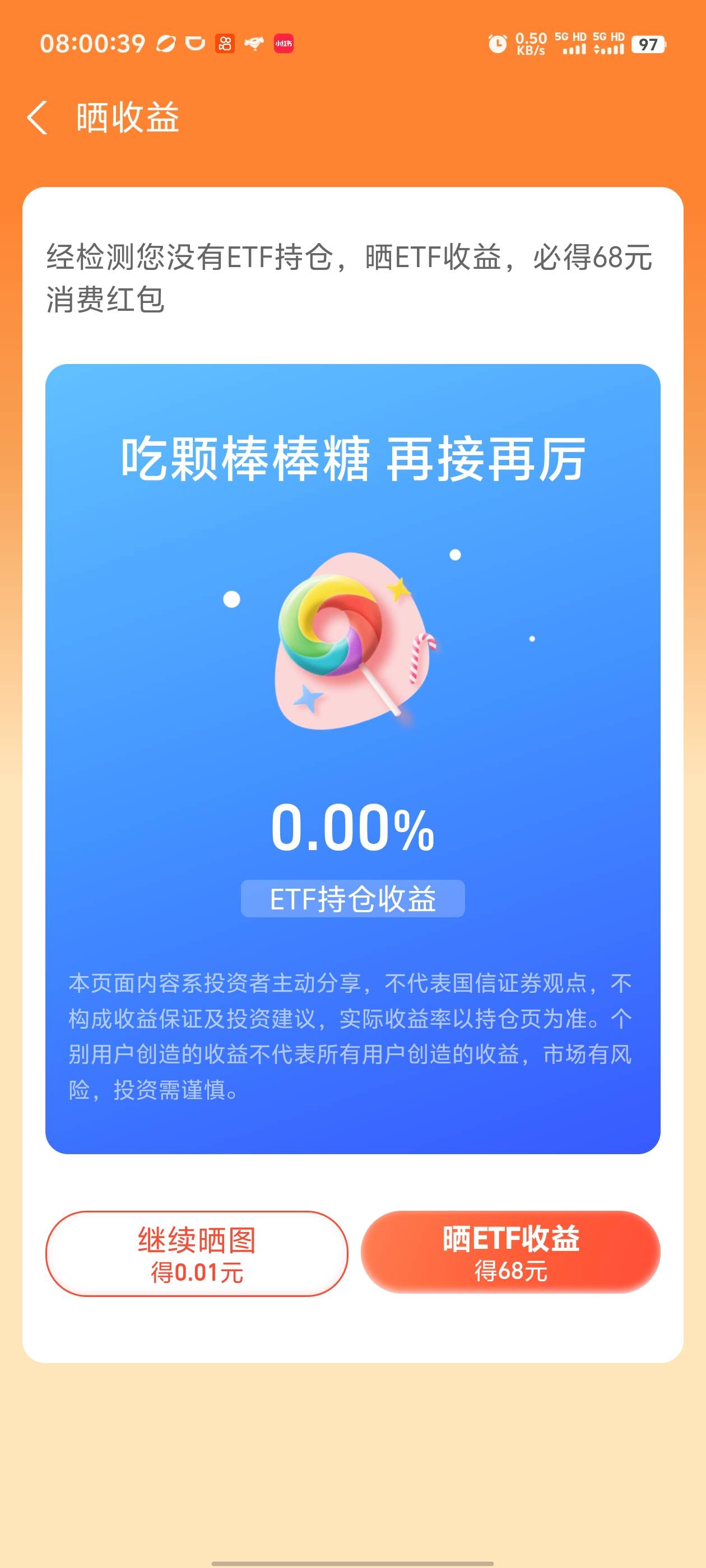 08:00:39 小红书 0.50 KB/s 5G HD 5G HD 97

晒收益

经检测您没有ETF持仓，晒ETF收益，必得68元消费红包

吃颗棒棒糖 再接再厉

0.00%

ETF持仓收益

本页面内容系投资者主动分享，不代表国信证券观点，不构成收益保证及投资建议，实际收益率以持仓页为准。个别用户创造的收益不代表所有用户创造的收益，市场有风险，投资需谨慎。

继续晒图
得0.01元

晒ETF收益
得68元